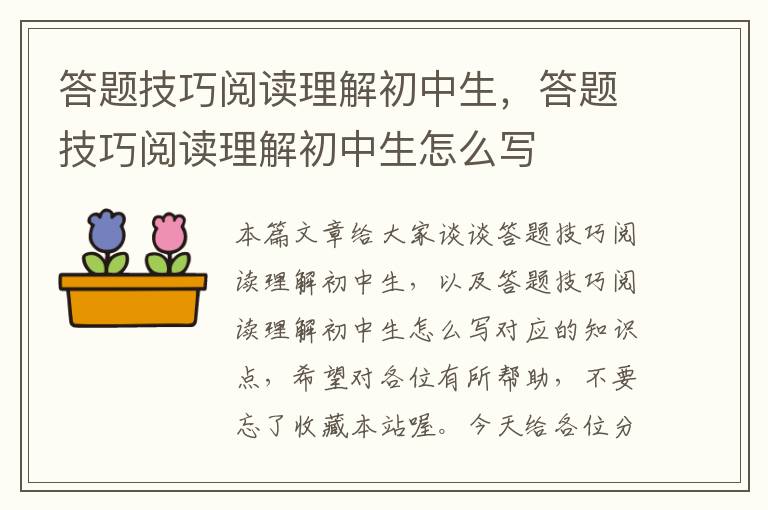 答题技巧阅读理解初中生，答题技巧阅读理解初中生怎么写

本篇文章给大家谈谈答题技巧阅读理解初中生，以及答题技巧阅读理解初中生怎么写对应的知识点，希望对各位有所帮助，不要忘了收藏本站喔。今天给各位分